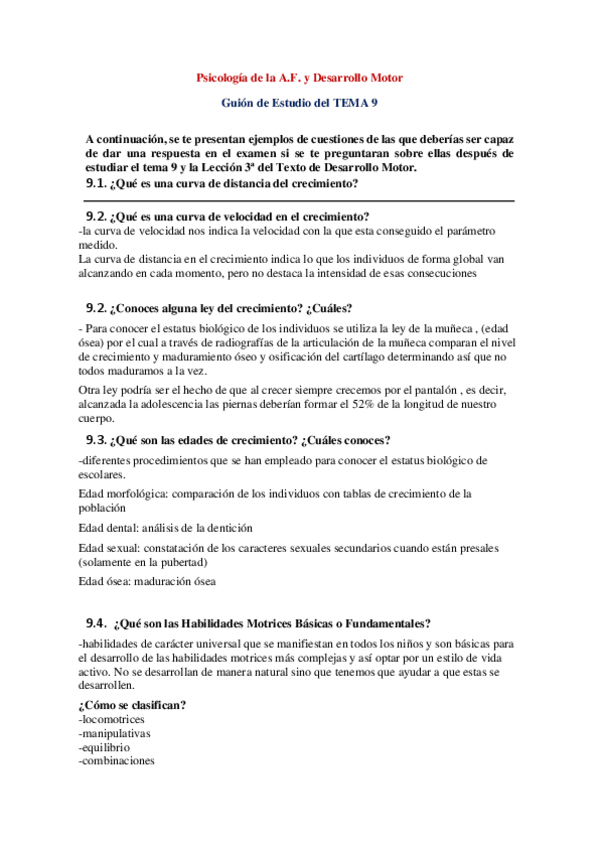 Psicología de la A.F. y Desarrollo Motor

Guión de Estudio del TEMA 9

A continuación, se te presentan ejemplos de cuestiones de las que deberías ser capaz de dar una respuesta en el examen si se te preguntaran sobre ellas después de estudiar el tema 9 y la Lección 3ª del Texto de Desarrollo Motor.

9.1. ¿Qué es una curva de distancia del crecimiento?

9.2. ¿Qué es una curva de velocidad en el crecimiento?

-la curva de velocidad nos indica la velocidad con la que esta conseguido el parámetro medido.
La curva de distancia en el crecimiento indica lo que los individuos de forma global van alcanzando en cada momento, pero no destaca la intensidad de esas consecuciones

9.2. ¿Conoces alguna ley del crecimiento? ¿Cuáles?

- Para conocer el estatus biológico de los individuos se utiliza la ley de la muñeca , (edad ósea) por el cual a través de radiografías de la articulación de la muñeca comparan el nivel de crecimiento y maduramiento óseo y osificación del cartílago determinando así que no todos maduramos a la vez.

Otra ley podría ser el hecho de que al crecer siempre crecemos por el pantalón , es decir, alcanzada la adolescencia las piernas deberían formar el 52% de la longitud de nuestro cuerpo.

9.3. ¿Qué son las edades de crecimiento? ¿Cuáles conoces?

-diferentes procedimientos que se han empleado para conocer el estatus biológico de escolares.

Edad morfológica: comparación de los individuos con tablas de crecimiento de la población

Edad dental: análisis de la dentición

Edad sexual: constatación de los caracteres sexuales secundarios cuando están presales (solamente en la pubertad)

Edad ósea: maduración ósea

9.4. ¿Qué son las Habilidades Motrices Básicas o Fundamentales?

-habilidades de carácter universal que se manifiestan en todos los niños y son básicas para el desarrollo de las habilidades motrices más complejas y así optar por un estilo de vida activo. No se desarrollan de manera natural sino que tenemos que ayudar a que estas se desarrollen.

¿Cómo se clasifican?
-locomotrices
-manipulativas
-equilibrio
-combinaciones